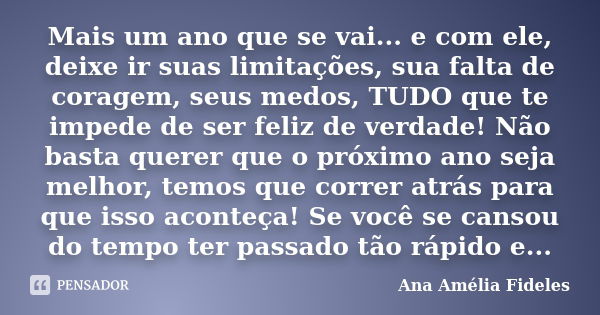 Mais um ano que se vai... e com ele, deixe ir suas limitações, sua falta de coragem, seus medos, TUDO que te impede de ser feliz de verdade! Não basta querer que o próximo ano seja melhor, temos que correr atrás para que isso aconteça! Se você se cansou do tempo ter passado tão rápido e...

PENSADOR

Ana Amélia Fideles